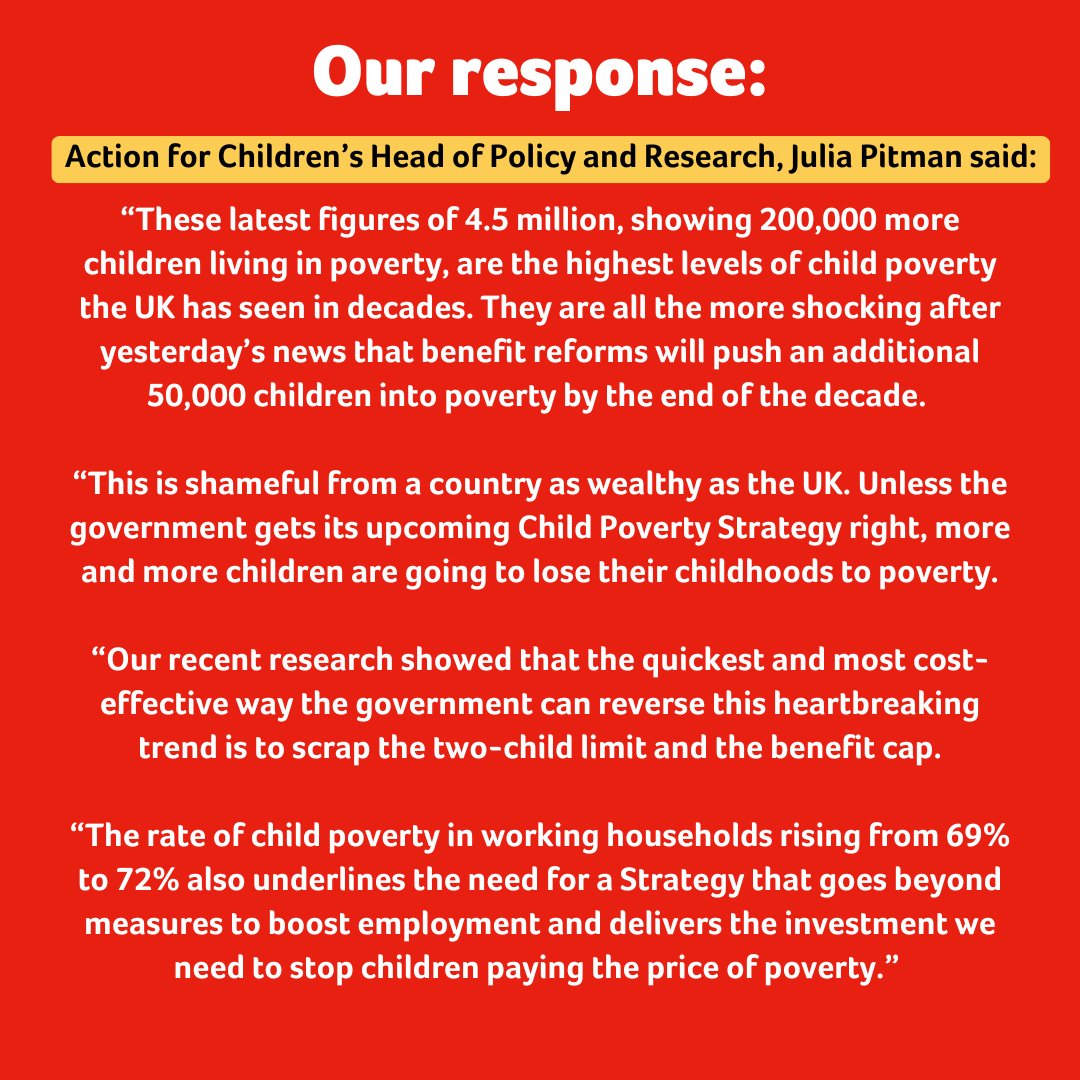 Our response:

Action for Children's Head of Policy and Research, Julia Pitman said:

"These latest figures of 4.5 million, showing 200,000 more children living in poverty, are the highest levels of child poverty the UK has seen in decades. They are all the more shocking after yesterday's news that benefit reforms will push an additional 50,000 children into poverty by the end of the decade.

"This is shameful from a country as wealthy as the UK. Unless the government gets its upcoming Child Poverty Strategy right, more and more children are going to lose their childhoods to poverty.

"Our recent research showed that the quickest and most cost-effective way the government can reverse this heartbreaking trend is to scrap the two-child limit and the benefit cap.

"The rate of child poverty in working households rising from 69% to 72% also underlines the need for a Strategy that goes beyond measures to boost employment and delivers the investment we need to stop children paying the price of poverty."